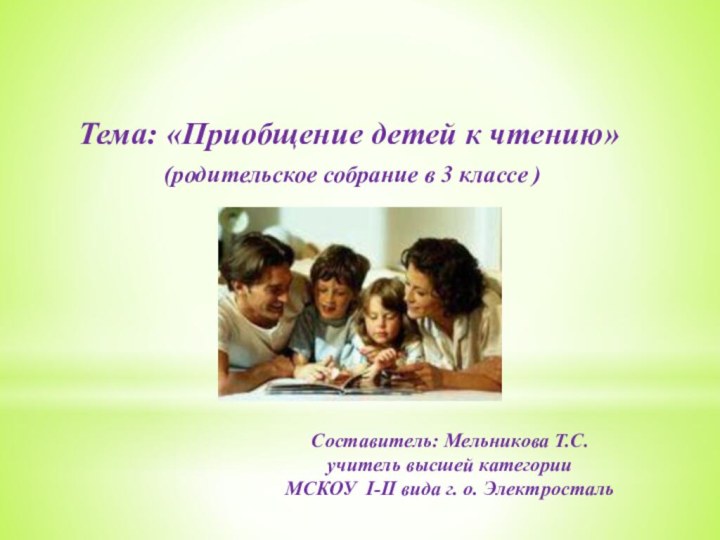 Тема: «Приобщение детей к чтению»

(родительское собрание в 3 классе )

Составитель: Мельникова Т.С.
учитель высшей категории
МСКОУ I-II вида г. о. Электросталь